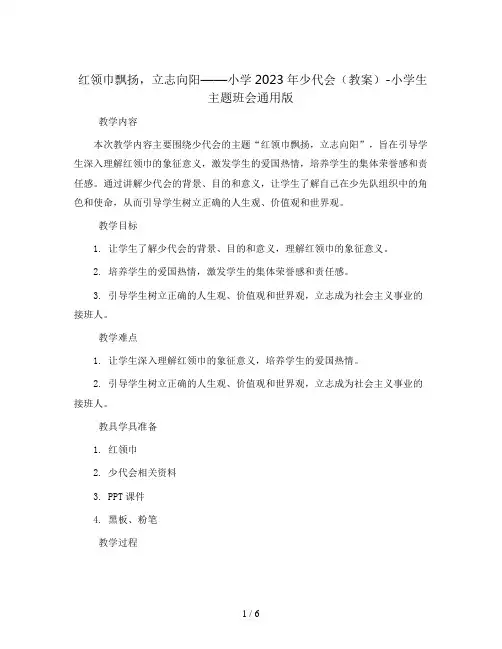 红领巾飘扬，立志向阳——小学2023年少代会（教案）-小学生主题班会通用版

教学内容

本次教学内容主要围绕少代会的主题“红领巾飘扬，立志向阳”，旨在引导学生深入理解红领巾的象征意义，激发学生的爱国热情，培养学生的集体荣誉感和责任感。通过讲解少代会的背景、目的和意义，让学生了解自己在少先队组织中的角色和使命，从而引导学生树立正确的人生观、价值观和世界观。

教学目标

1. 让学生了解少代会的背景、目的和意义，理解红领巾的象征意义。

2. 培养学生的爱国热情，激发学生的集体荣誉感和责任感。

3. 引导学生树立正确的人生观、价值观和世界观，立志成为社会主义事业的接班人。

教学难点

1. 让学生深入理解红领巾的象征意义，培养学生的爱国热情。

2. 引导学生树立正确的人生观、价值观和世界观，立志成为社会主义事业的接班人。

教具学具准备

1. 红领巾

2. 少代会相关资料

3. PPT课件

4. 黑板、粉笔

教学过程

1 / 6